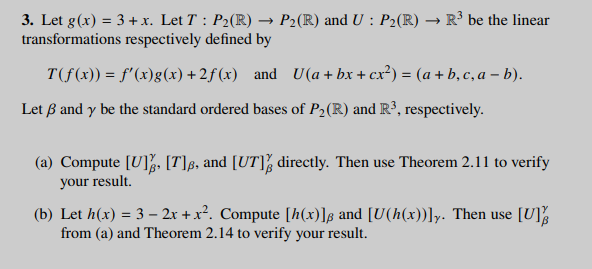 **3.** Let $g(x) = 3 + x$. Let $T : P_2(\mathbb{R}) \to P_2(\mathbb{R})$ and $U : P_2(\mathbb{R}) \to \mathbb{R}^3$ be the linear transformations respectively defined by

$T(f(x)) = f'(x)g(x) + 2f(x)$ and $U(a + bx + cx^2) = (a + b, c, a - b)$.

Let $\beta$ and $\gamma$ be the standard ordered bases of $P_2(\mathbb{R})$ and $\mathbb{R}^3$, respectively.

(a) Compute $[U]_\beta^\gamma$, $[T]_\beta$, and $[UT]_\beta^\gamma$ directly. Then use Theorem 2.11 to verify your result.

(b) Let $h(x) = 3 - 2x + x^2$. Compute $[h(x)]_\beta$ and $[U(h(x))]_\gamma$. Then use $[U]_\beta^\gamma$ from (a) and Theorem 2.14 to verify your result.